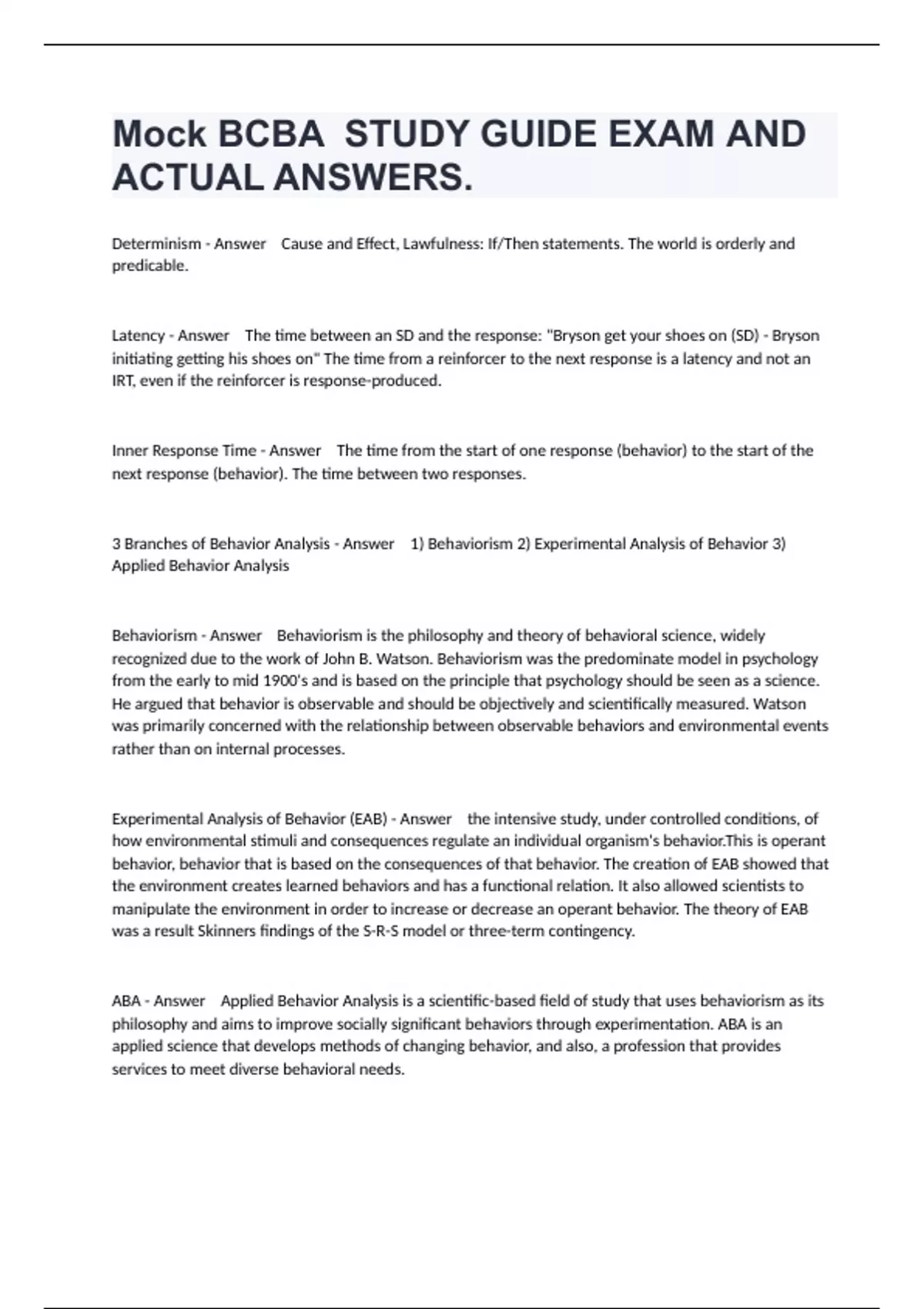 Mock BCBA  STUDY GUIDE EXAM AND ACTUAL ANSWERS.

Determinism - Answer    Cause and Effect, Lawfulness: If/Then statements. The world is orderly and predicable.

Latency - Answer    The time between an SD and the response: "Bryson get your shoes on (SD) - Bryson initiating getting his shoes on" The time from a reinforcer to the next response is a latency and not an IRT, even if the reinforcer is response-produced.

Inner Response Time - Answer    The time from the start of one response (behavior) to the start of the next response (behavior). The time between two responses.

3 Branches of Behavior Analysis - Answer    1) Behaviorism 2) Experimental Analysis of Behavior 3) Applied Behavior Analysis

Behaviorism - Answer    Behaviorism is the philosophy and theory of behavioral science, widely recognized due to the work of John B. Watson. Behaviorism was the predominate model in psychology from the early to mid 1900's and is based on the principle that psychology should be seen as a science. He argued that behavior is observable and should be objectively and scientifically measured. Watson was primarily concerned with the relationship between observable behaviors and environmental events rather than on internal processes.

Experimental Analysis of Behavior (EAB) - Answer    the intensive study, under controlled conditions, of how environmental stimuli and consequences regulate an individual organism's behavior.This is operant behavior, behavior that is based on the consequences of that behavior. The creation of EAB showed that the environment creates learned behaviors and has a functional relation. It also allowed scientists to manipulate the environment in order to increase or decrease an operant behavior. The theory of EAB was a result Skinners findings of the S-R-S model or three-term contingency.

ABA - Answer    Applied Behavior Analysis is a scientific-based field of study that uses behaviorism as its philosophy and aims to improve socially significant behaviors through experimentation. ABA is an applied science that develops methods of changing behavior, and also, a profession that provides services to meet diverse behavioral needs.